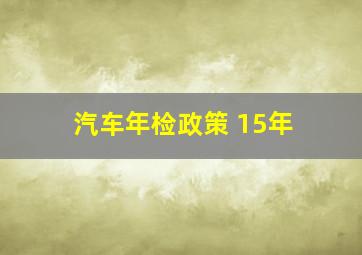 汽车年检政策 15年